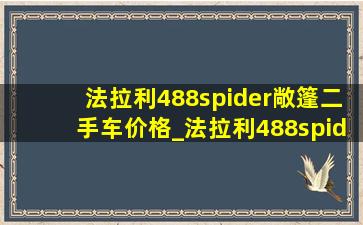 法拉利488spider敞篷二手车价格_法拉利488spid